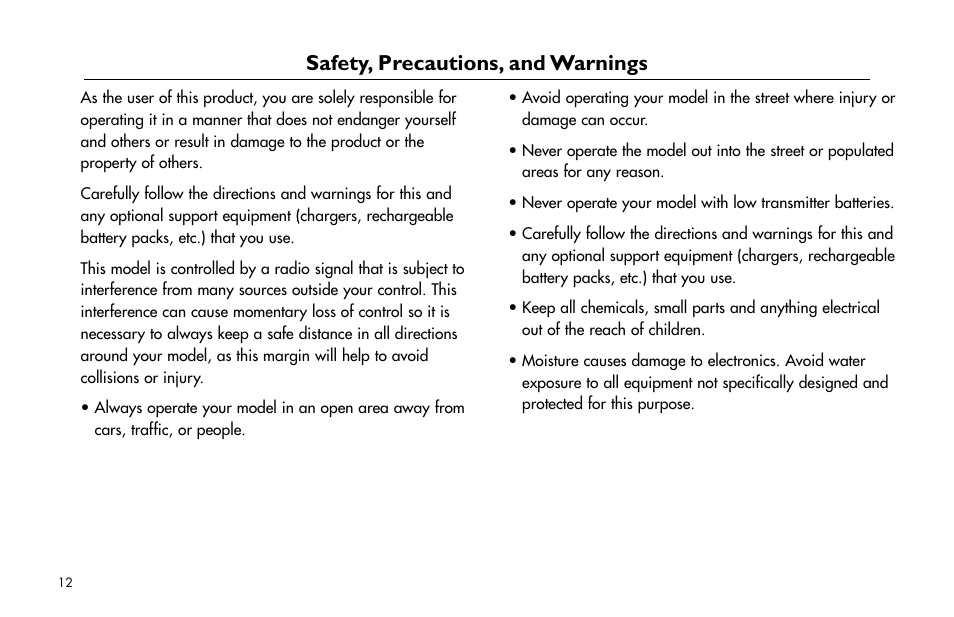 Safety, Precautions, and Warnings

As the user of this product, you are solely responsible for operating it in a manner that does not endanger yourself and others or result in damage to the product or the property of others.

Carefully follow the directions and warnings for this and any optional support equipment (chargers, rechargeable battery packs, etc.) that you use.

This model is controlled by a radio signal that is subject to interference from many sources outside your control. This interference can cause momentary loss of control so it is necessary to always keep a safe distance in all directions around your model, as this margin will help to avoid collisions or injury.

• Always operate your model in an open area away from cars, traffic, or people.

• Avoid operating your model in the street where injury or damage can occur.

• Never operate the model out into the street or populated areas for any reason.

• Never operate your model with low transmitter batteries.

• Carefully follow the directions and warnings for this and any optional support equipment (chargers, rechargeable battery packs, etc.) that you use.

• Keep all chemicals, small parts and anything electrical out of the reach of children.

• Moisture causes damage to electronics. Avoid water exposure to all equipment not specifically designed and protected for this purpose.

12